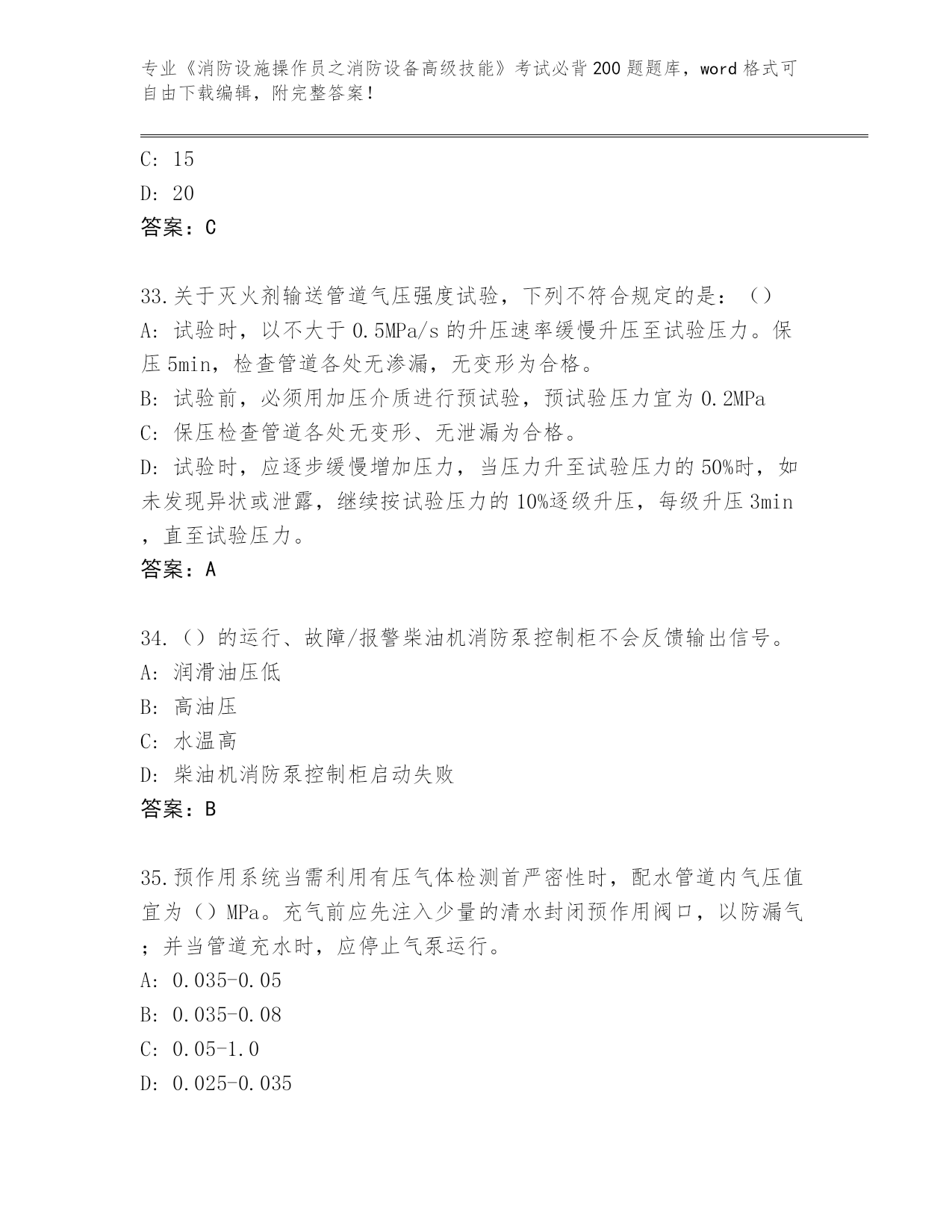 专业《消防设施操作员之消防设备高级技能》考试必背200题题库，word格式可自由下载编辑，附完整答案！

C: 15

D: 20

答案：C

33.关于灭火剂输送管道气压强度试验，下列不符合规定的是：（）

A: 试验时，以不大于0.5MPa/s的升压速率缓慢升压至试验压力。保压5min，检查管道各处无渗漏，无变形为合格。

B: 试验前，必须用加压介质进行预试验，预试验压力宜为0.2MPa

C: 保压检查管道各处无变形、无泄漏为合格。

D: 试验时，应逐步缓慢增加压力，当压力升至试验压力的50%时，如未发现异状或泄露，继续按试验压力的10%逐级升压，每级升压3min，直至试验压力。

答案：A

34.（）的运行、故障/报警柴油机消防泵控制柜不会反馈输出信号。

A: 润滑油压低

B: 高油压

C: 水温高

D: 柴油机消防泵控制柜启动失败

答案：B

35.预作用系统当需利用有压气体检测首严密性时，配水管道内气压值宜为（）MPa。充气前应先注入少量的清水封闭预作用阀口，以防漏气；并当管道充水时，应停止气泵运行。

A: 0.035-0.05

B: 0.035-0.08

C: 0.05-1.0

D: 0.025-0.035